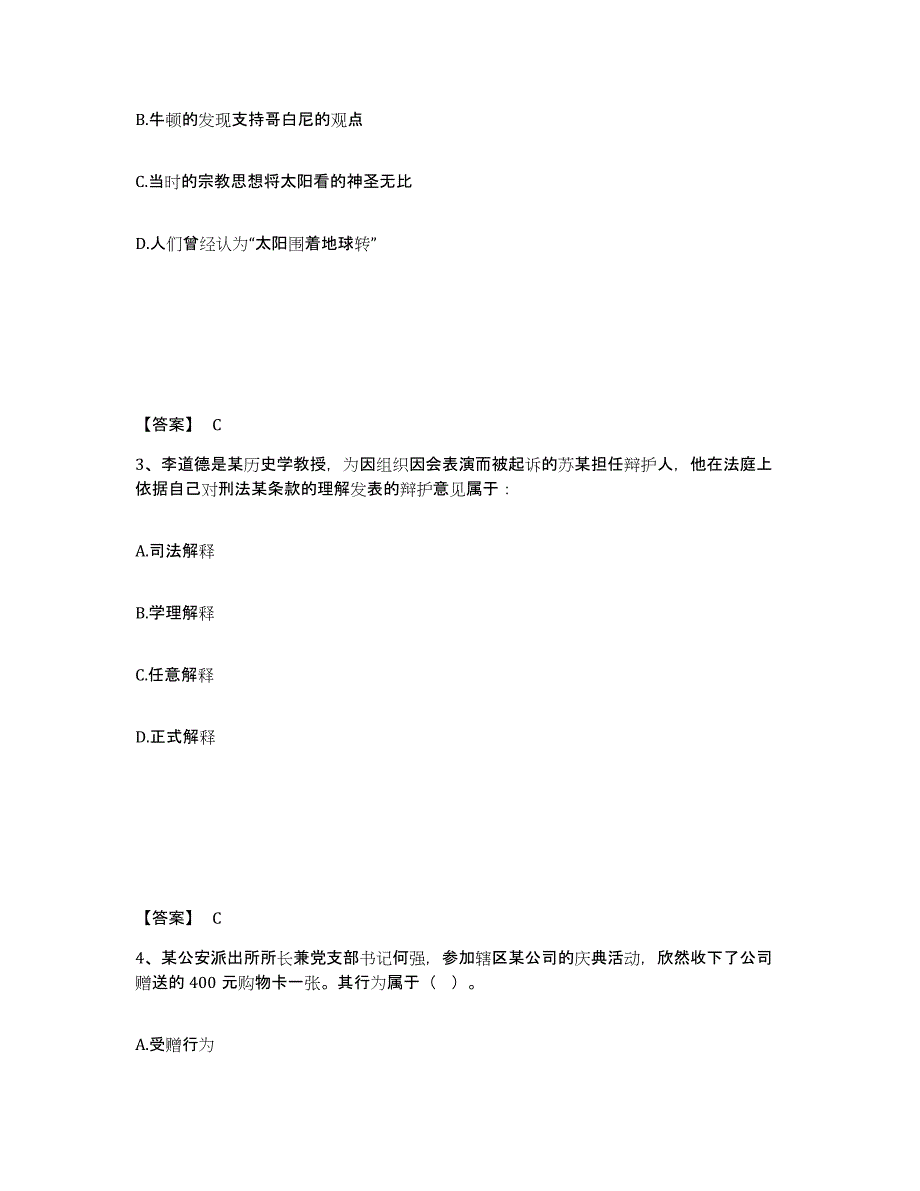 B.牛顿的发现支持哥白尼的观点

C.当时的宗教思想将太阳看的神圣无比

D.人们曾经认为“太阳围着地球转”

【答案】 C

3、李道德是某历史学教授，为因组织因会表演而被起诉的苏某担任辩护人，他在法庭上依据自己对刑法某条款的理解发表的辩护意见属于：

A.司法解释

B.学理解释

C.任意解释

D.正式解释

【答案】 C

4、某公安派出所所长兼党支部书记何强，参加辖区某公司的庆典活动，欣然收下了公司赠送的 400 元购物卡一张。其行为属于（ ）。

A.受赠行为